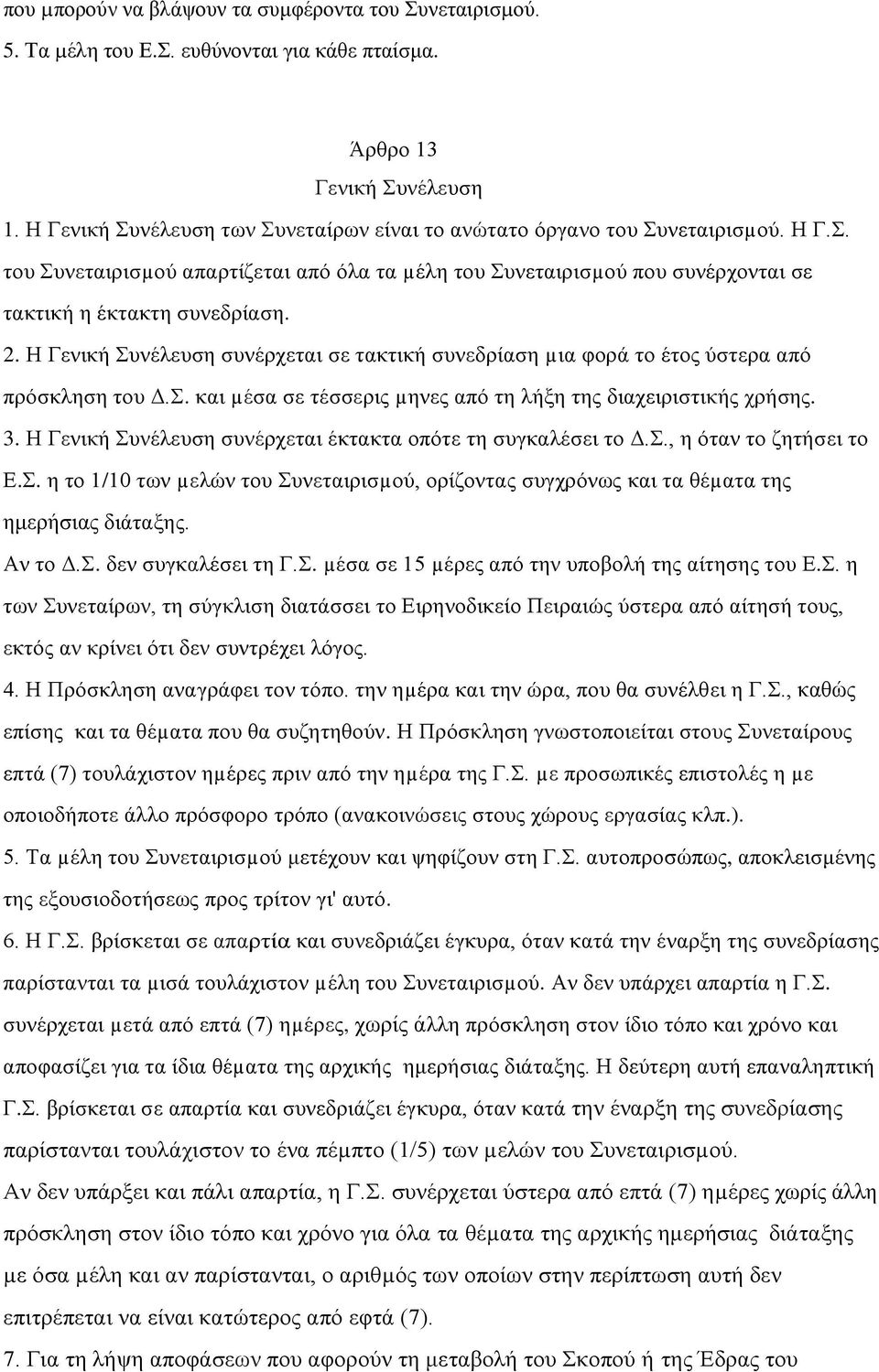 που μπορούν να βλάψουν τα συμφέροντα του Συνεταιρισμού.
5. Τα μέλη του Ε.Σ. ευθύνονται για κάθε πταίσμα.

Άρθρο 13
Γενική Συνέλευση
1. Η Γενική Συνέλευση των Συνεταίρων είναι το ανώτατο όργανο του Συνεταιρισμού. Η Γ.Σ. του Συνεταιρισμού απαρτίζεται από όλα τα μέλη του Συνεταιρισμού που συνέρχονται σε τακτική η έκτακτη συνεδρίαση.
2. Η Γενική Συνέλευση συνέρχεται σε τακτική συνεδρίαση μια φορά το έτος ύστερα από πρόσκληση του Δ.Σ. και μέσα σε τέσσερις μηνες από τη λήξη της διαχειριστικής χρήσης.
3. Η Γενική Συνέλευση συνέρχεται έκτακτα οπότε τη συγκαλέσει το Δ.Σ., η όταν το ζητήσει το Ε.Σ. η το 1/10 των μελών του Συνεταιρισμού, ορίζοντας συγχρόνως και τα θέματα της ημερήσιας διάταξης.
Αν το Δ.Σ. δεν συγκαλέσει τη Γ.Σ. μέσα σε 15 μέρες από την υποβολή της αίτησης του Ε.Σ. η των Συνεταίρων, τη σύγκλιση διατάσσει το Ειρηνοδικείο Πειραιώς ύστερα από αίτησή τους, εκτός αν κρίνει ότι δεν συντρέχει λόγος.
4. Η Πρόσκληση αναγράφει τον τόπο. την ημέρα και την ώρα, που θα συνέλθει η Γ.Σ., καθώς επίσης και τα θέματα που θα συζητηθούν. Η Πρόσκληση γνωστοποιείται στους Συνεταίρους επτά (7) τουλάχιστον ημέρες πριν από την ημέρα της Γ.Σ. με προσωπικές επιστολές η με οποιοδήποτε άλλο πρόσφορο τρόπο (ανακοινώσεις στους χώρους εργασίας κλπ.).
5. Τα μέλη του Συνεταιρισμού μετέχουν και ψηφίζουν στη Γ.Σ. αυτοπροσώπως, αποκλεισμένης της εξουσιοδοτήσεως προς τρίτον γι' αυτό.
6. Η Γ.Σ. βρίσκεται σε απαρτία και συνεδριάζει έγκυρα, όταν κατά την έναρξη της συνεδρίασης παρίστανται τα μισά τουλάχιστον μέλη του Συνεταιρισμού. Αν δεν υπάρχει απαρτία η Γ.Σ. συνέρχεται μετά από επτά (7) ημέρες, χωρίς άλλη πρόσκληση στον ίδιο τόπο και χρόνο και αποφασίζει για τα ίδια θέματα της αρχικής ημερήσιας διάταξης. Η δεύτερη αυτή επαναληπτική Γ.Σ. βρίσκεται σε απαρτία και συνεδριάζει έγκυρα, όταν κατά την έναρξη της συνεδρίασης παρίστανται τουλάχιστον το ένα πέμπτο (1/5) των μελών του Συνεταιρισμού.
Αν δεν υπάρξει και πάλι απαρτία, η Γ.Σ. συνέρχεται ύστερα από επτά (7) ημέρες χωρίς άλλη πρόσκληση στον ίδιο τόπο και χρόνο για όλα τα θέματα της αρχικής ημερήσιας διάταξης με όσα μέλη και αν παρίστανται, ο αριθμός των οποίων στην περίπτωση αυτή δεν επιτρέπεται να είναι κατώτερος από εφτά (7).
7. Για τη λήψη αποφάσεων που αφορούν τη μεταβολή του Σκοπού ή της Έδρας του